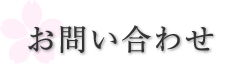 お問い合わせ